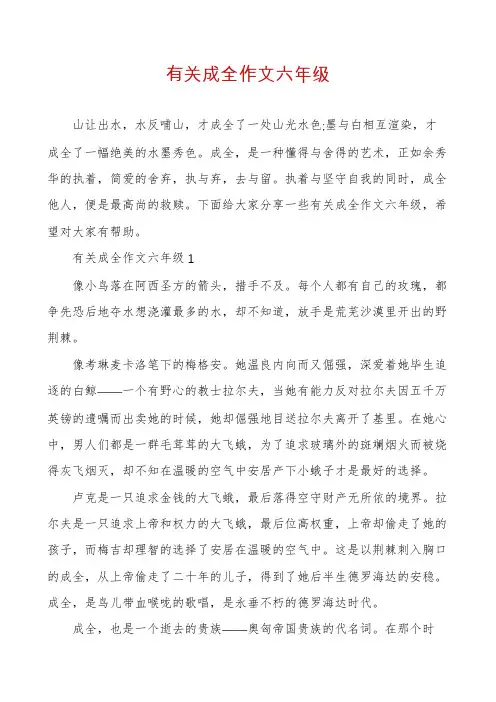 有关成全作文六年级

山让出水，水反哺山，才成全了一处山光水色;墨与白相互渲染，才成全了一幅绝美的水墨秀色。成全，是一种懂得与舍得的艺术，正如余秀华的执着，简爱的舍弃，执与弃，去与留。执着与坚守自我的同时，成全他人，便是最高尚的救赎。下面给大家分享一些有关成全作文六年级，希望对大家有帮助。

有关成全作文六年级1

像小鸟落在阿西圣方的箭头，措手不及。每个人都有自己的玫瑰，都争先恐后地夺水想浇灌最多的水，却不知道，放手是荒芜沙漠里开出的野荆棘。

像考琳麦卡洛笔下的梅格安。她温良内向而又倔强，深爱着她毕生追逐的白鲸——一个有野心的教士拉尔夫，当她有能力反对拉尔夫因五千万英镑的遗嘱而出卖她的时候，她却倔强地目送拉尔夫离开了基里。在她心中，男人们都是一群毛茸茸的大飞蛾，为了追求玻璃外的斑斓烟火而被烧得灰飞烟灭，却不知在温暖的空气中安居产下小蛾子才是最好的选择。

卢克是一只追求金钱的大飞蛾，最后落得空守财产无所依的境界。拉尔夫是一只追求上帝和权力的大飞蛾，最后位高权重，上帝却偷走了她的孩子，而梅吉却理智的选择了安居在温暖的空气中。这是以荆棘刺入胸口的成全，从上帝偷走了二十年的儿子，得到了她后半生德罗海达的安稳。成全，是鸟儿带血喉咙的歌唱，是永垂不朽的德罗海达时代。

成全，也是一个逝去的贵族——奥匈帝国贵族的代名词。在那个时